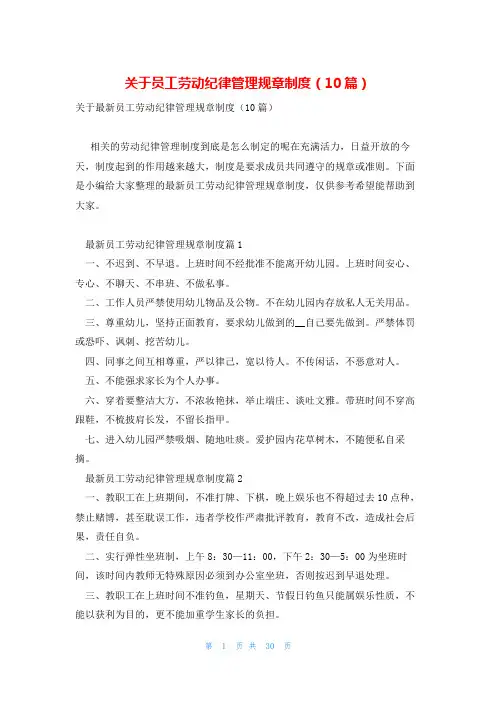 关于员工劳动纪律管理规章制度（10篇）

关于最新员工劳动纪律管理规章制度（10篇）

相关的劳动纪律管理制度到底是怎么制定的呢在充满活力，日益开放的今天，制度起到的作用越来越大，制度是要求成员共同遵守的规章或准则。下面是小编给大家整理的最新员工劳动纪律管理规章制度，仅供参考希望能帮助到大家。

最新员工劳动纪律管理规章制度篇1

一、不迟到、不早退。上班时间不经批准不能离开幼儿园。上班时间安心、专心、不聊天、不串班、不做私事。

二、工作人员严禁使用幼儿物品及公物。不在幼儿园内存放私人无关用品。

三、尊重幼儿，坚持正面教育，要求幼儿做到的__自己要先做到。严禁体罚或恐吓、讽刺、挖苦幼儿。

四、同事之间互相尊重，严以律己，宽以待人。不传闲话，不恶意对人。

五、不能强求家长为个人办事。

六、穿着要整洁大方，不浓妆艳抹，举止端庄、谈吐文雅。带班时间不穿高跟鞋，不梳披肩长发，不留长指甲。

七、进入幼儿园严禁吸烟、随地吐痰。爱护园内花草树木，不随便私自采摘。

最新员工劳动纪律管理规章制度篇2

一、教职工在上班期间，不准打牌、下棋，晚上娱乐也不得超过去10点种，禁止赌博，甚至耽误工作，违者学校作严肃批评教育，教育不改，造成社会后果，责任自负。

二、实行弹性坐班制，上午8：30—11：00，下午2：30—5：00为坐班时间，该时间内教师无特殊原因必须到办公室坐班，否则按迟到早退处理。

三、教职工在上班时间不准钓鱼，星期天、节假日钓鱼只能属娱乐性质，不能以获利为目的，更不能加重学生家长的负担。

第 1 页 共 30 页